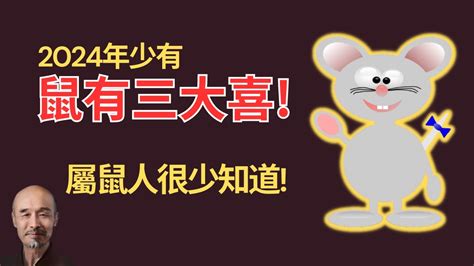 2024年少有
鼠有三大喜!

屬鼠人很少知道!